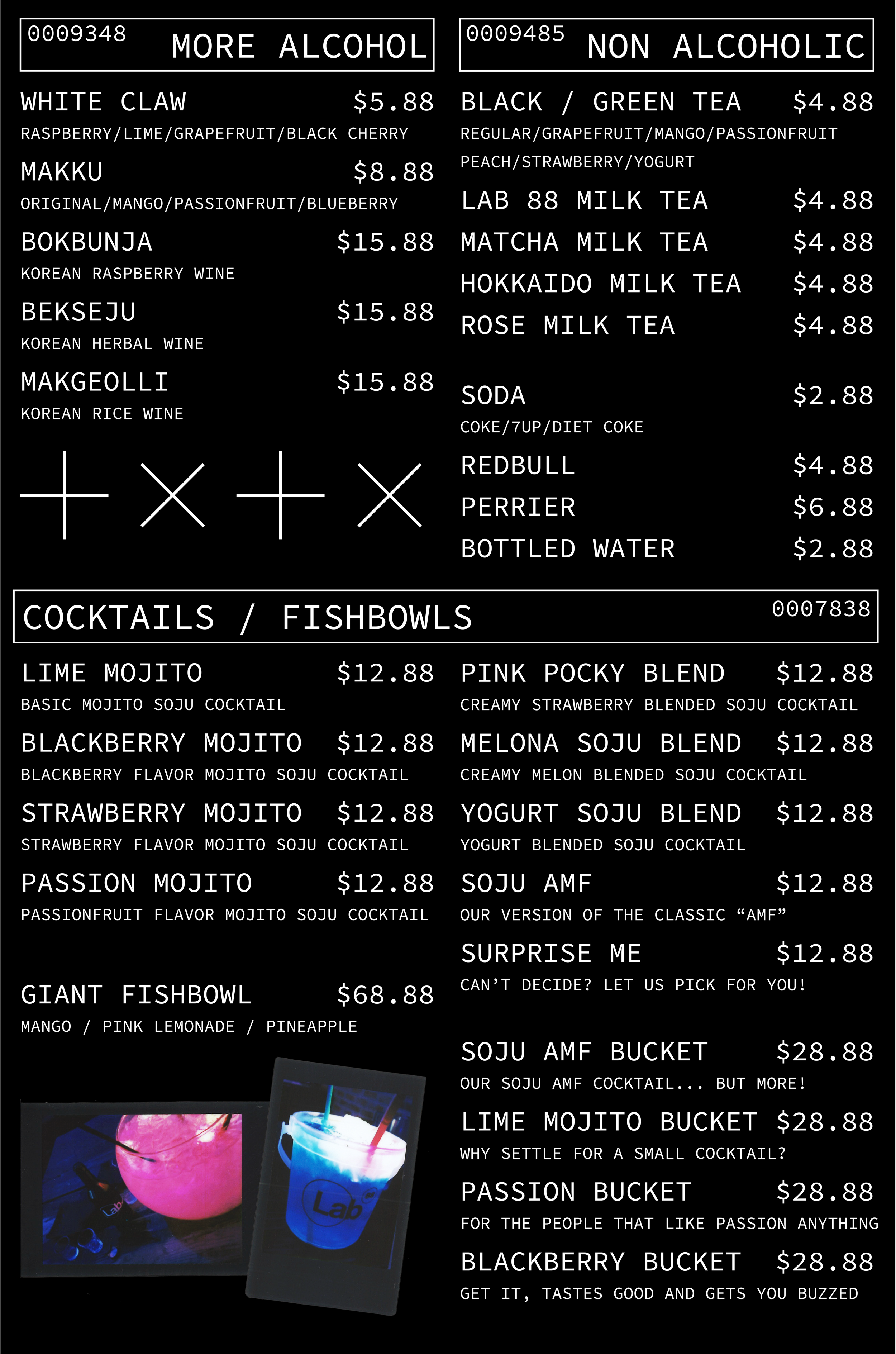 0009348 MORE ALCOHOL

WHITE CLAW $5.88
RASPBERRY/LIME/GRAPEFRUIT/BLACK CHERRY

MAKKU $8.88
ORIGINAL/MANGO/PASSIONFRUIT/BLUEBERRY

BOKBUNJA $15.88
KOREAN RASPBERRY WINE

BEKSEJU $15.88
KOREAN HERBAL WINE

MAKGEOLLI $15.88
KOREAN RICE WINE

0009485 NON ALCOHOLIC

BLACK / GREEN TEA $4.88
REGULAR/GRAPEFRUIT/MANGO/PASSIONFRUIT PEACH/STRAWBERRY/YOGURT

LAB 88 MILK TEA $4.88
MATCHA MILK TEA $4.88
HOKKAIDO MILK TEA $4.88
ROSE MILK TEA $4.88

SODA $2.88
COKE/7UP/DIET COKE

REDBULL $4.88
PERRIER $6.88
BOTTLED WATER $2.88

COCKTAILS / FISHBOWLS 0007838

LIME MOJITO $12.88
BASIC MOJITO SOJU COCKTAIL

BLACKBERRY MOJITO $12.88
BLACKBERRY FLAVOR MOJITO SOJU COCKTAIL

STRAWBERRY MOJITO $12.88
STRAWBERRY FLAVOR MOJITO SOJU COCKTAIL

PASSION MOJITO $12.88
PASSIONFRUIT FLAVOR MOJITO SOJU COCKTAIL

GIANT FISHBOWL $68.88
MANGO / PINK LEMONADE / PINEAPPLE

Lab

Lab

PINK POCKY BLEND $12.88
CREAMY STRAWBERRY BLENDED SOJU COCKTAIL

MELONA SOJU BLEND $12.88
CREAMY MELON BLENDED SOJU COCKTAIL

YOGURT SOJU BLEND $12.88
YOGURT BLENDED SOJU COCKTAIL

SOJU AMF $12.88
OUR VERSION OF THE CLASSIC “AMF”

SURPRISE ME $12.88
CAN’T DECIDE? LET US PICK FOR YOU!

SOJU AMF BUCKET $28.88
OUR SOJU AMF COCKTAIL... BUT MORE!

LIME MOJITO BUCKET $28.88
WHY SETTLE FOR A SMALL COCKTAIL?

PASSION BUCKET $28.88
FOR THE PEOPLE THAT LIKE PASSION ANYTHING

BLACKBERRY BUCKET $28.88
GET IT, TASTES GOOD AND GETS YOU BUZZED